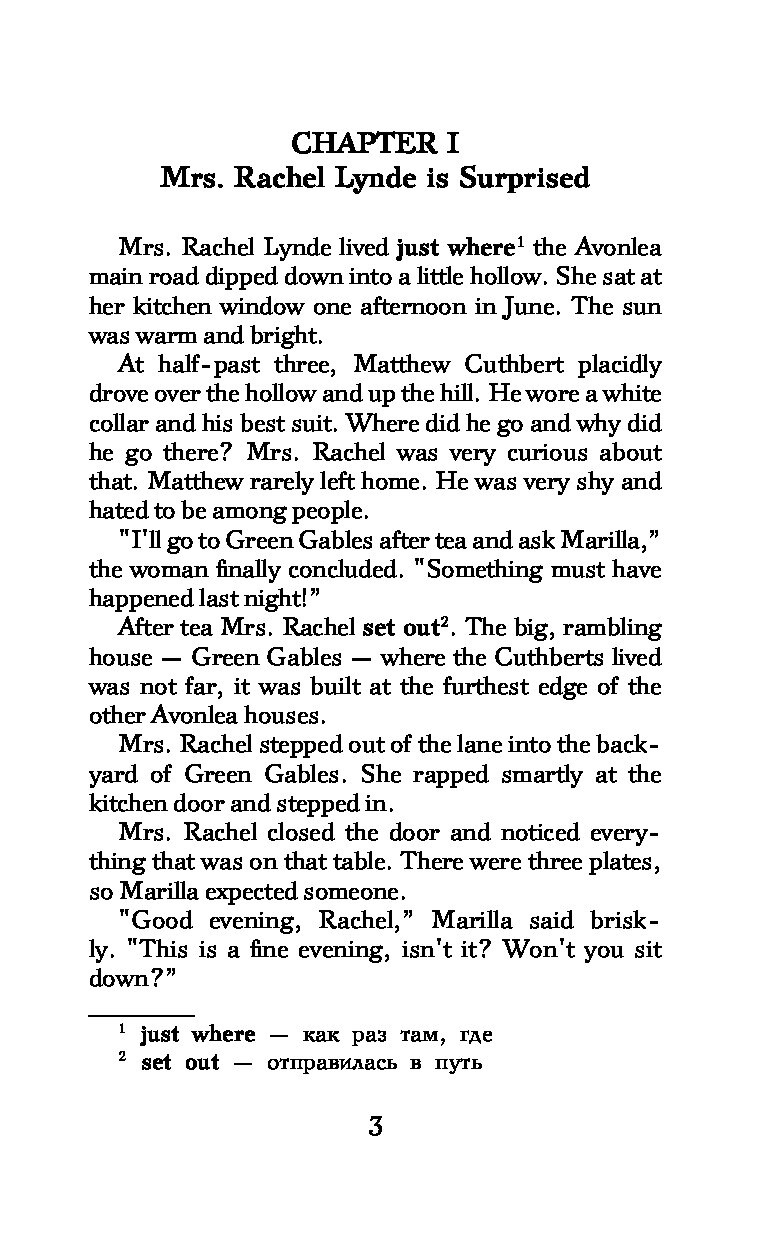 CHAPTER I
Mrs. Rachel Lynde is Surprised

Mrs. Rachel Lynde lived just where$^1$ the Avonlea main road dipped down into a little hollow. She sat at her kitchen window one afternoon in June. The sun was warm and bright.

At half-past three, Matthew Cuthbert placidly drove over the hollow and up the hill. He wore a white collar and his best suit. Where did he go and why did he go there? Mrs. Rachel was very curious about that. Matthew rarely left home. He was very shy and hated to be among people.

"I'll go to Green Gables after tea and ask Marilla," the woman finally concluded. "Something must have happened last night!"

After tea Mrs. Rachel set out$^2$. The big, rambling house — Green Gables — where the Cuthberts lived was not far, it was built at the furthest edge of the other Avonlea houses.

Mrs. Rachel stepped out of the lane into the backyard of Green Gables. She rapped smartly at the kitchen door and stepped in.

Mrs. Rachel closed the door and noticed everything that was on that table. There were three plates, so Marilla expected someone.

"Good evening, Rachel," Marilla said briskly. "This is a fine evening, isn't it? Won't you sit down?"

$^1$ just where — как раз там, где
$^2$ set out — отправилась в путь

3